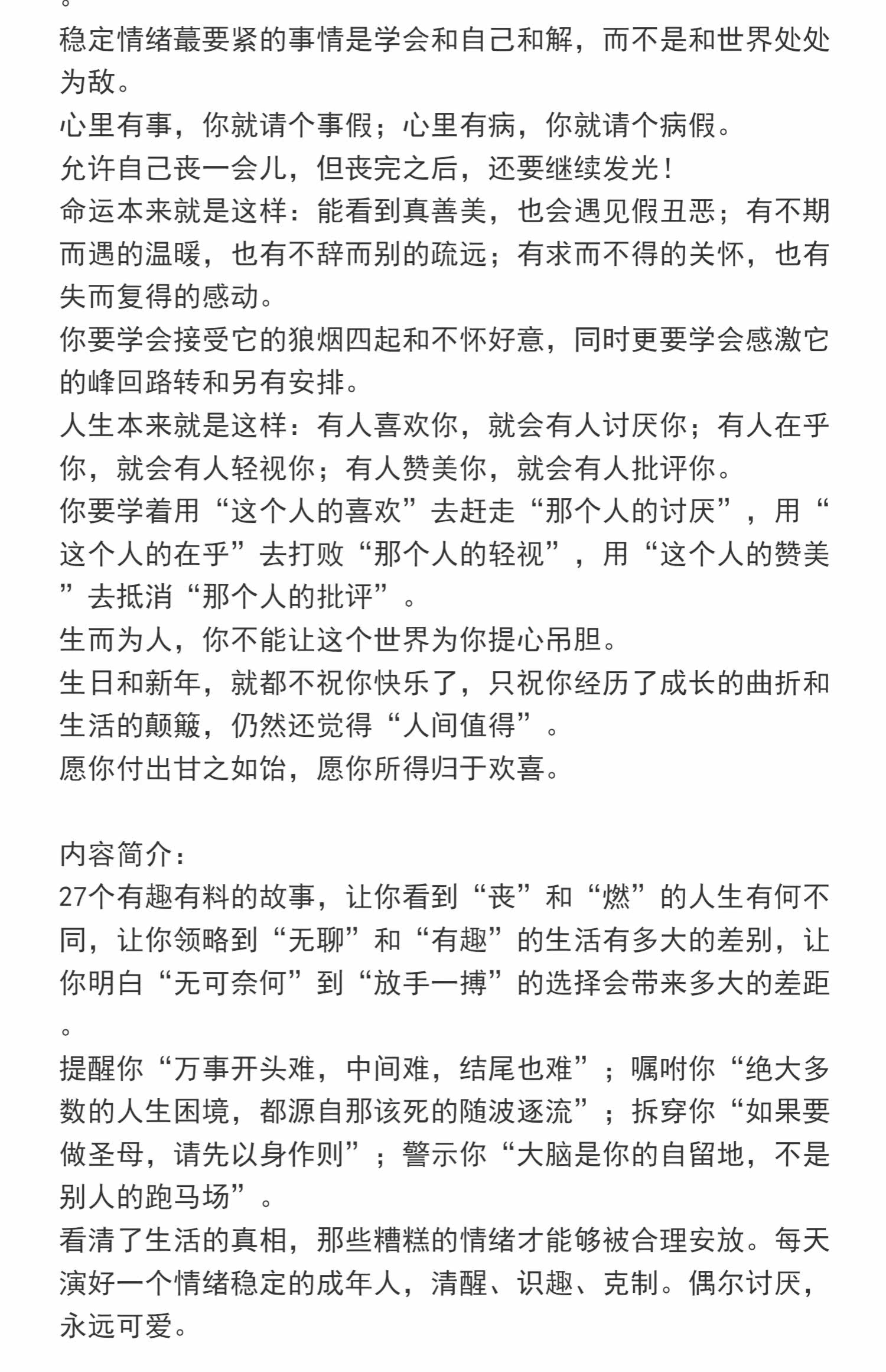 。
稳定情绪蕞要紧的事情是学会和自己和解，而不是和世界处处为敌。
心里有事，你就请个事假；心里有病，你就请个病假。
允许自己丧一会儿，但丧完之后，还要继续发光！
命运本来就是这样：能看到真善美，也会遇见假丑恶；有不期而遇的温暖，也有不辞而别的疏远；有求而不得的关怀，也有失而复得的感动。
你要学会接受它的狼烟四起和不怀好意，同时更要学会感激它的峰回路转和另有安排。
人生本来就是这样：有人喜欢你，就会有人讨厌你；有人在乎你，就会有人轻视你；有人赞美你，就会有人批评你。
你要学着用“这个人的喜欢”去赶走“那个人的讨厌”，用“这个人的在乎”去打败“那个人的轻视”，用“这个人的赞美”去抵消“那个人的批评”。
生而为人，你不能让这个世界为你提心吊胆。
生日和新年，就都不祝你快乐了，只祝你经历了成长的曲折和生活的颠簸，仍然还觉得“人间值得”。
愿你付出甘之如饴，愿你所得归于欢喜。

内容简介：
27个有趣有料的故事，让你看到“丧”和“燃”的人生有何不同，让你领略到“无聊”和“有趣”的生活有多大的差别，让你明白“无可奈何”到“放手一搏”的选择会带来多大的差距。
提醒你“万事开头难，中间难，结尾也难”；嘱咐你“绝大多数的人生困境，都源自那该死的随波逐流”；拆穿你“如果要做圣母，请先以身作则”；警示你“大脑是你的自留地，不是别人的跑马场”。
看清了生活的真相，那些糟糕的情绪才能够被合理安放。每天演好一个情绪稳定的成年人，清醒、识趣、克制。偶尔讨厌，永远可爱。